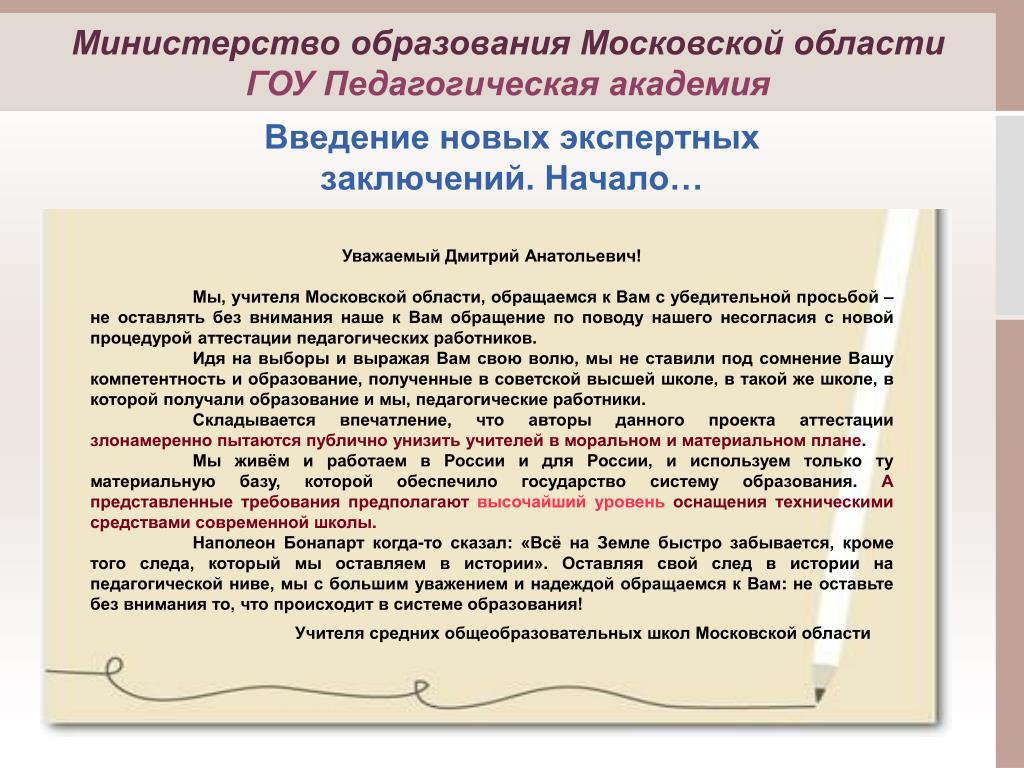 Министерство образования Московской области
ГОУ Педагогическая академия

Введение новых экспертных заключений. Начало…

Уважаемый Дмитрий Анатольевич!

Мы, учителя Московской области, обращаемся к Вам с убедительной просьбой – не оставлять без внимания наше к Вам обращение по поводу нашего несогласия с новой процедурой аттестации педагогических работников.

Идя на выборы и выражая Вам свою волю, мы не ставили под сомнение Вашу компетентность и образование, полученные в советской высшей школе, в такой же школе, в которой получали образование и мы, педагогические работники.

Складывается впечатление, что авторы данного проекта аттестации злонамеренно пытаются публично унизить учителей в моральном и материальном плане.

Мы живём и работаем в России и для России, и используем только ту материальную базу, которой обеспечило государство систему образования. А представленные требования предполагают высочайший уровень оснащения техническими средствами современной школы.

Наполеон Бонапарт когда-то сказал: «Всё на Земле быстро забывается, кроме того следа, который мы оставляем в истории». Оставляя свой след в истории на педагогической ниве, мы с большим уважением и надеждой обращаемся к Вам: не оставьте без внимания то, что происходит в системе образования!

Учителя средних общеобразовательных школ Московской области